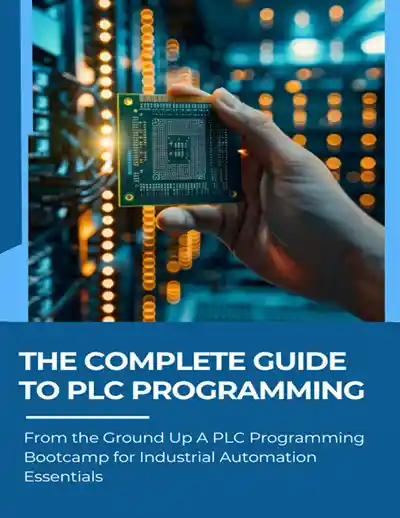 THE COMPLETE GUIDE TO PLC PROGRAMMING

From the Ground Up A PLC Programming Bootcamp for Industrial Automation Essentials